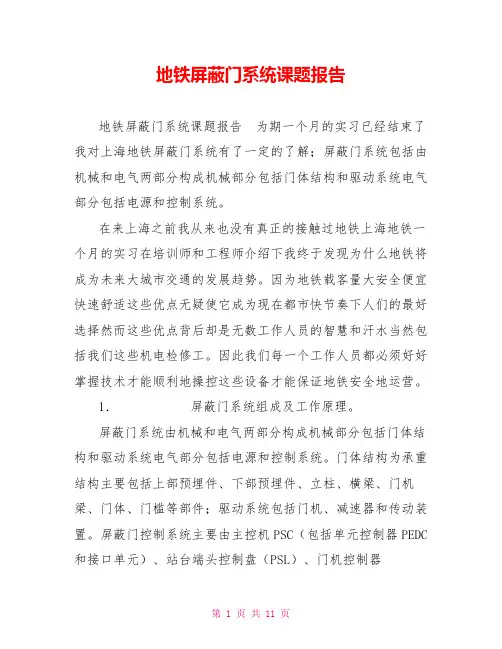 地铁屏蔽门系统课题报告

地铁屏蔽门系统课题报告　为期一个月的实习已经结束了我对上海地铁屏蔽门系统有了一定的了解；屏蔽门系统包括由机械和电气两部分构成机械部分包括门体结构和驱动系统电气部分包括电源和控制系统。

在来上海之前我从来也没有真正的接触过地铁上海地铁一个月的实习在培训师和工程师介绍下我终于发现为什么地铁将成为未来大城市交通的发展趋势。因为地铁载客量大安全便宜快速舒适这些优点无疑使它成为现在都市快节奏下人们的最好选择然而这些优点背后却是无数工作人员的智慧和汗水当然包括我们这些机电检修工。因此我们每一个工作人员都必须好好掌握技术才能顺利地操控这些设备才能保证地铁安全地运营。

1.　屏蔽门系统组成及工作原理。

屏蔽门系统由机械和电气两部分构成机械部分包括门体结构和驱动系统电气部分包括电源和控制系统。门体结构为承重结构主要包括上部预埋件、下部预埋件、立柱、横梁、门机梁、门体、门槛等部件；驱动系统包括门机、减速器和传动装置。屏蔽门控制系统主要由主控机 PSC（包括单元控制器 PEDC 和接口单元）、站台端头控制盘（PSL）、门机控制器

第 1 页 共 11 页